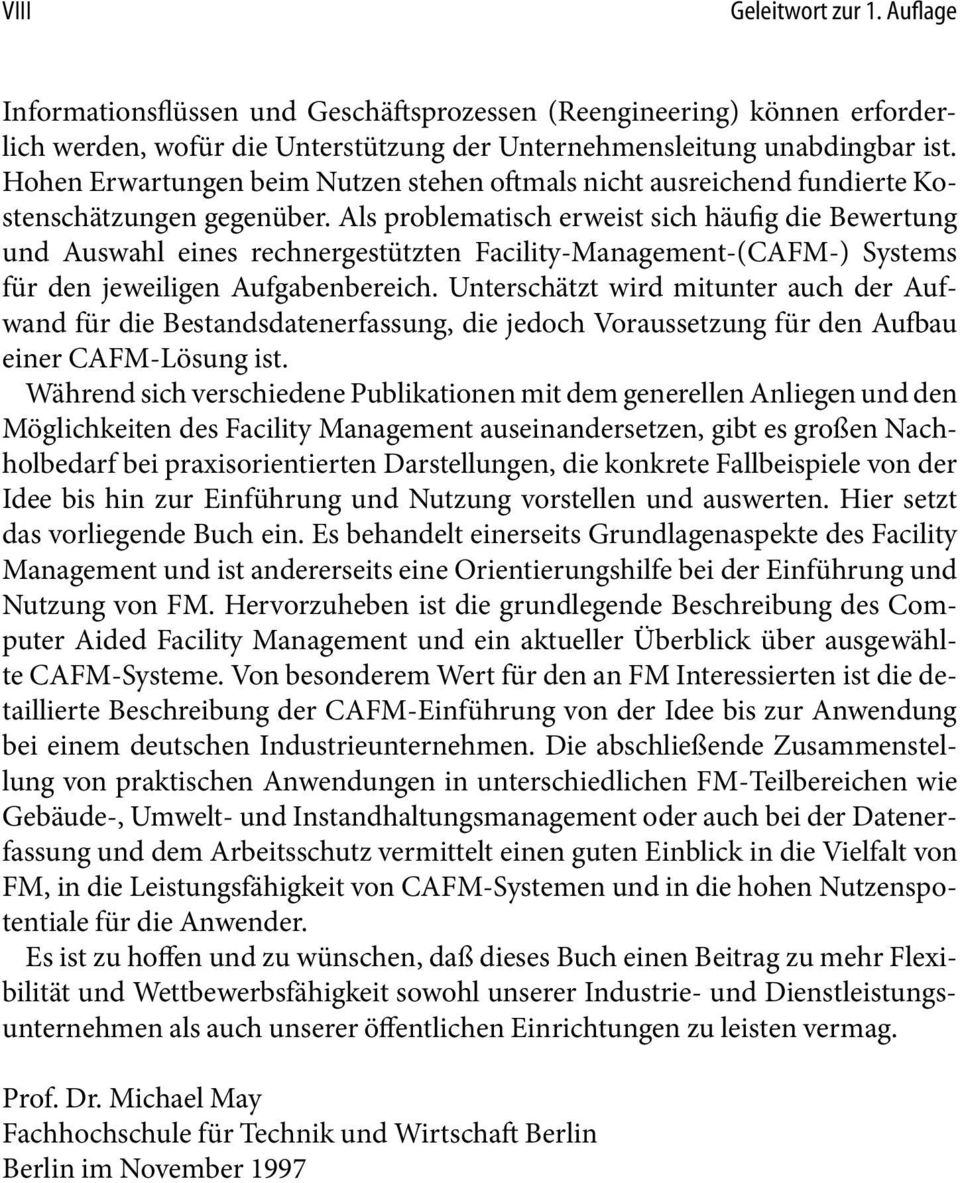 VIII Geleitwort zur 1. Auflage

Informationsflüssen und Geschäftsprozessen (Reengineering) können erforderlich werden, wofür die Unterstützung der Unternehmensleitung unabdingbar ist. Hohen Erwartungen beim Nutzen stehen oftmals nicht ausreichend fundierte Kostenschätzungen gegenüber. Als problematisch erweist sich häufig die Bewertung und Auswahl eines rechnergestützten Facility-Management-(CAFM-) Systems für den jeweiligen Aufgabenbereich. Unterschätzt wird mitunter auch der Aufwand für die Bestandsdatenerfassung, die jedoch Voraussetzung für den Aufbau einer CAFM-Lösung ist.

Während sich verschiedene Publikationen mit dem generellen Anliegen und den Möglichkeiten des Facility Management auseinandersetzen, gibt es großen Nachholbedarf bei praxisorientierten Darstellungen, die konkrete Fallbeispiele von der Idee bis hin zur Einführung und Nutzung vorstellen und auswerten. Hier setzt das vorliegende Buch ein. Es behandelt einerseits Grundlagenaspekte des Facility Management und ist andererseits eine Orientierungshilfe bei der Einführung und Nutzung von FM. Hervorzuheben ist die grundlegende Beschreibung des Computer Aided Facility Management und ein aktueller Überblick über ausgewählte CAFM-Systeme. Von besonderem Wert für den an FM Interessierten ist die detaillierte Beschreibung der CAFM-Einführung von der Idee bis zur Anwendung bei einem deutschen Industrieunternehmen. Die abschließende Zusammenstellung von praktischen Anwendungen in unterschiedlichen FM-Teilbereichen wie Gebäude-, Umwelt- und Instandhaltungsmanagement oder auch bei der Datenerfassung und dem Arbeitsschutz vermittelt einen guten Einblick in die Vielfalt von FM, in die Leistungsfähigkeit von CAFM-Systemen und in die hohen Nutzenspotentiale für die Anwender.

Es ist zu hoffen und zu wünschen, daß dieses Buch einen Beitrag zu mehr Flexibilität und Wettbewerbsfähigkeit sowohl unserer Industrie- und Dienstleistungsunternehmen als auch unserer öffentlichen Einrichtungen zu leisten vermag.

Prof. Dr. Michael May
Fachhochschule für Technik und Wirtschaft Berlin
Berlin im November 1997